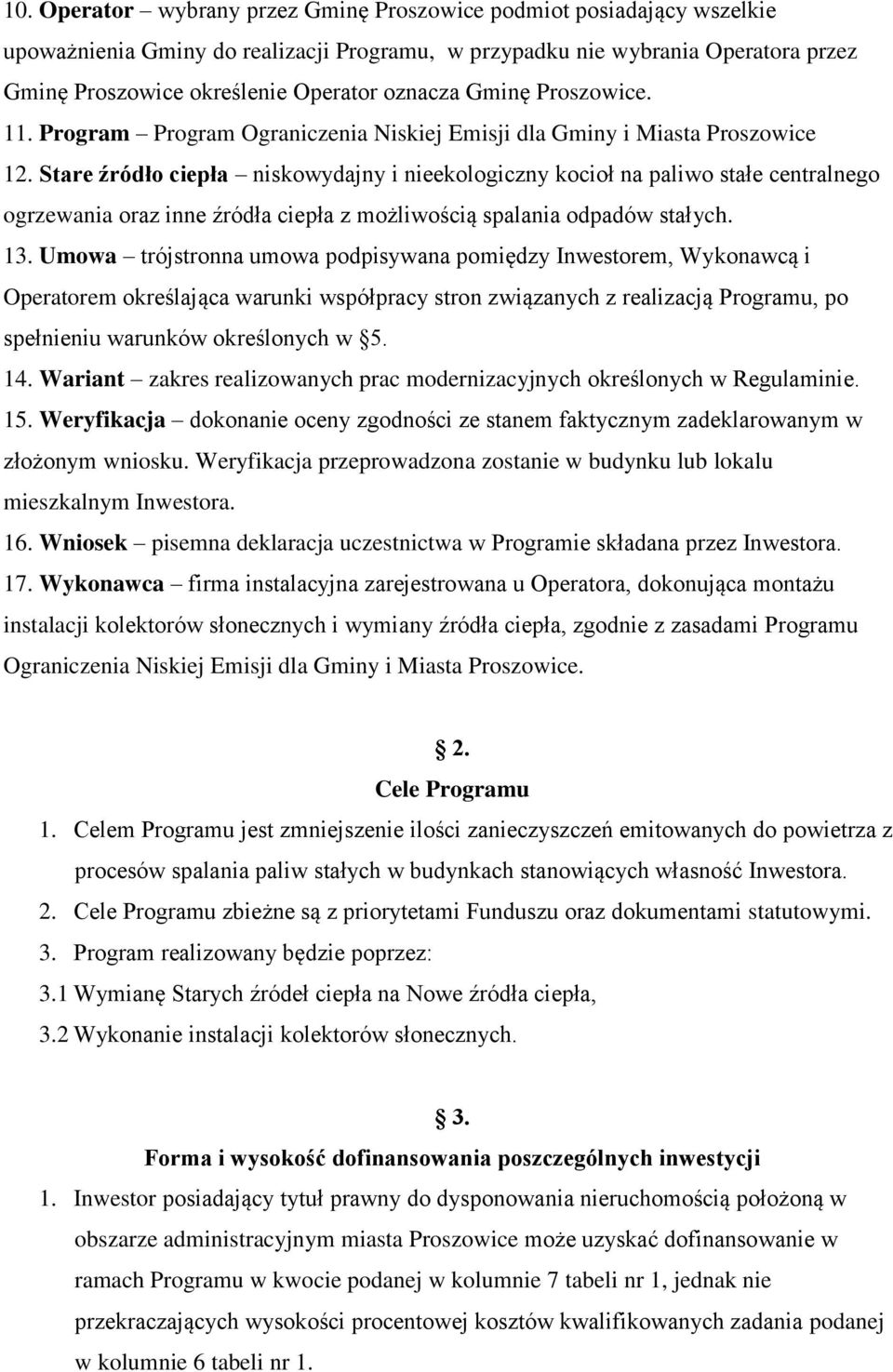 10. Operator – wybrany przez Gminę Proszowice podmiot posiadający wszelkie upoważnienia Gminy do realizacji Programu, w przypadku nie wybrania Operatora przez Gminę Proszowice określenie Operator oznacza Gminę Proszowice.
11. Program – Program Ograniczenia Niskiej Emisji dla Gminy i Miasta Proszowice
12. Stare źródło ciepła – niskowydajny i nieekologiczny kocioł na paliwo stałe centralnego ogrzewania oraz inne źródła ciepła z możliwością spalania odpadów stałych.
13. Umowa – trójstronna umowa podpisywana pomiędzy Inwestorem, Wykonawcą i Operatorem określająca warunki współpracy stron związanych z realizacją Programu, po spełnieniu warunków określonych w §5.
14. Wariant – zakres realizowanych prac modernizacyjnych określonych w Regulaminie.
15. Weryfikacja – dokonanie oceny zgodności ze stanem faktycznym zadeklarowanym w złożonym wniosku. Weryfikacja przeprowadzona zostanie w budynku lub lokalu mieszkalnym Inwestora.
16. Wniosek – pisemna deklaracja uczestnictwa w Programie składana przez Inwestora.
17. Wykonawca – firma instalacyjna zarejestrowana u Operatora, dokonująca montażu instalacji kolektorów słonecznych i wymiany źródła ciepła, zgodnie z zasadami Programu Ograniczenia Niskiej Emisji dla Gminy i Miasta Proszowice.

§ 2.
Cele Programu
1. Celem Programu jest zmniejszenie ilości zanieczyszczeń emitowanych do powietrza z procesów spalania paliw stałych w budynkach stanowiących własność Inwestora.
2. Cele Programu zbieżne są z priorytetami Funduszu oraz dokumentami statutowymi.
3. Program realizowany będzie poprzez:
3.1 Wymianę Starych źródeł ciepła na Nowe źródła ciepła,
3.2 Wykonanie instalacji kolektorów słonecznych.

§ 3.
Forma i wysokość dofinansowania poszczególnych inwestycji
1. Inwestor posiadający tytuł prawny do dysponowania nieruchomością położoną w obszarze administracyjnym miasta Proszowice może uzyskać dofinansowanie w ramach Programu w kwocie podanej w kolumnie 7 tabeli nr 1, jednak nie przekraczających wysokości procentowej kosztów kwalifikowanych zadania podanej w kolumnie 6 tabeli nr 1.